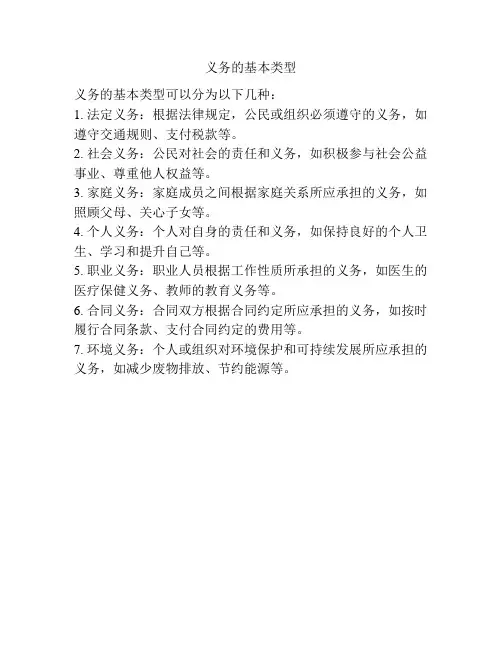 义务的基本类型

义务的基本类型可以分为以下几种：

1. 法定义务：根据法律规定，公民或组织必须遵守的义务，如遵守交通规则、支付税款等。

2. 社会义务：公民对社会的责任和义务，如积极参与社会公益事业、尊重他人权益等。

3. 家庭义务：家庭成员之间根据家庭关系所应承担的义务，如照顾父母、关心子女等。

4. 个人义务：个人对自身的责任和义务，如保持良好的个人卫生、学习和提升自己等。

5. 职业义务：职业人员根据工作性质所承担的义务，如医生的医疗保健义务、教师的教育义务等。

6. 合同义务：合同双方根据合同约定所应承担的义务，如按时履行合同条款、支付合同约定的费用等。

7. 环境义务：个人或组织对环境保护和可持续发展所应承担的义务，如减少废物排放、节约能源等。